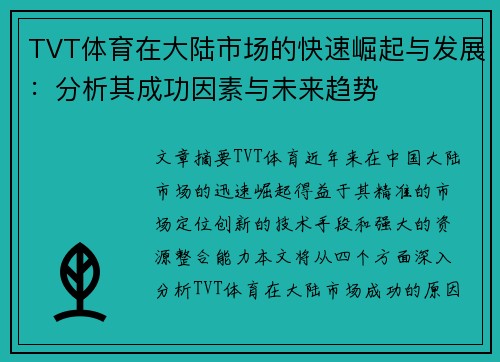 TVT体育在大陆市场的快速崛起与发展：分析其成功因素与未来趋势

文章摘要TVT体育近年来在中国大陆市场的迅速崛起得益于其精准的市场定位创新的技术手段和强大的资源整合能力本文将从四个方面深入分析TVT体育在大陆市场成功的原因